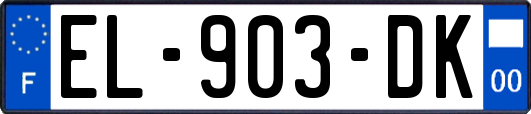 F
EL-903-DK
00